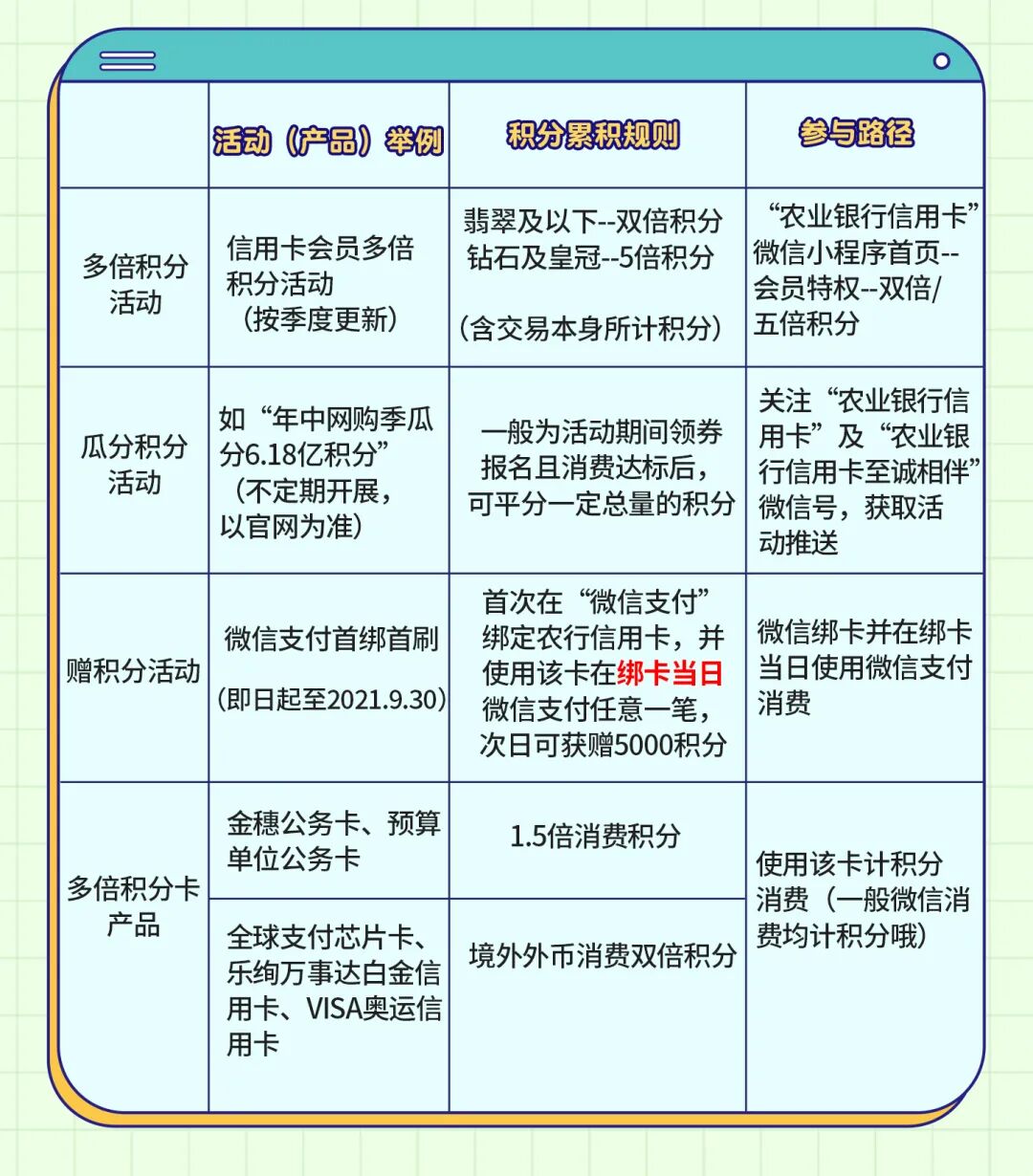 |  | 活动（产品）举例 | 积分累积规则 | 参与路径 |
|---|---|---|---|
| 多倍积分活动 | 信用卡会员多倍积分活动（按季度更新） | 翡翠及以下--双倍积分 钻石及皇冠--5倍积分（含交易本身所计积分） | “农业银行信用卡”微信小程序首页--会员特权--双倍/五倍积分 |
| 瓜分积分活动 | 如“年中网购季瓜分6.18亿积分”（不定期开展，以官网为准） | 一般为活动期间领券报名且消费达标后，可平分一定总量的积分 | 关注“农业银行信用卡”及“农业银行信用卡至诚相伴”微信号，获取活动推送 |
| 赠积分活动 | 微信支付首绑首刷（即日起至2021.9.30） | 首次在“微信支付”绑定农行信用卡，并使用该卡在绑卡当日微信支付任意一笔，次日可获赠5000积分 | 微信绑卡并在绑卡当日使用微信支付消费 |
| 多倍积分卡产品 | 金穗公务卡、预算单位公务卡 | 1.5倍消费积分 | 使用该卡计积分消费（一般微信消费均计积分哦） |
|  | 全球支付芯片卡、乐绚万事达白金信用卡、VISA奥运信用卡 | 境外外币消费双倍积分 |  |